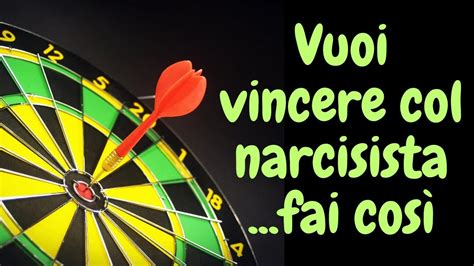 9
12
5
20
1
18
4

Vuoi vincere col narcisista ...fai così